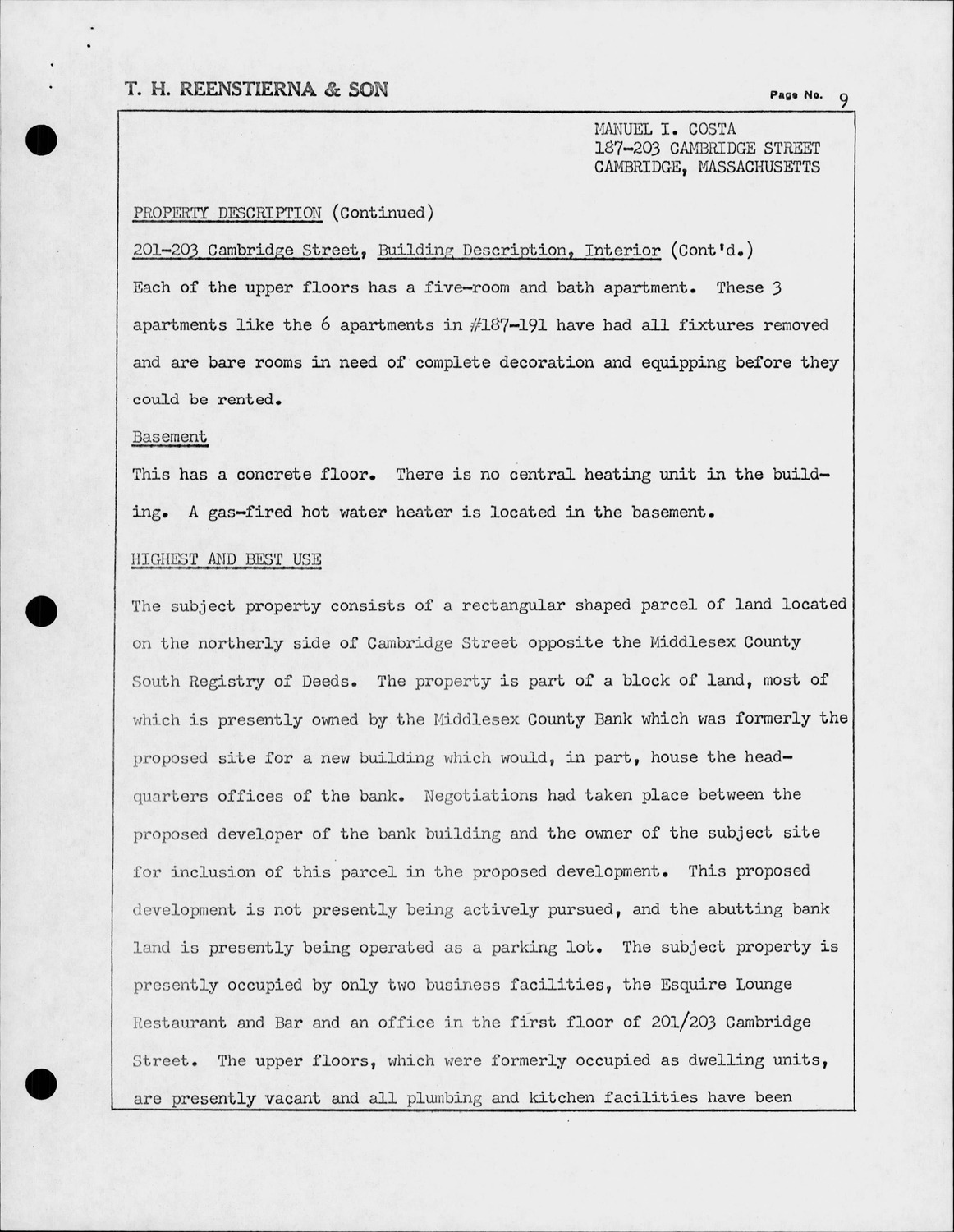 T. H. REENSTIERNA & SON

Page No. 9

MANUEL I. COSTA
187-203 CAMBRIDGE STREET
CAMBRIDGE, MASSACHUSETTS

PROPERTY DESCRIPTION (Continued)

201-203 Cambridge Street, Building Description, Interior (Cont'd.)

Each of the upper floors has a five-room and bath apartment. These 3 apartments like the 6 apartments in #187-191 have had all fixtures removed and are bare rooms in need of complete decoration and equipping before they could be rented.

Basement

This has a concrete floor. There is no central heating unit in the building. A gas-fired hot water heater is located in the basement.

HIGHEST AND BEST USE

The subject property consists of a rectangular shaped parcel of land located on the northerly side of Cambridge Street opposite the Middlesex County South Registry of Deeds. The property is part of a block of land, most of which is presently owned by the Middlesex County Bank which was formerly the proposed site for a new building which would, in part, house the headquarters offices of the bank. Negotiations had taken place between the proposed developer of the bank building and the owner of the subject site for inclusion of this parcel in the proposed development. This proposed development is not presently being actively pursued, and the abutting bank land is presently being operated as a parking lot. The subject property is presently occupied by only two business facilities, the Esquire Lounge Restaurant and Bar and an office in the first floor of 201/203 Cambridge Street. The upper floors, which were formerly occupied as dwelling units, are presently vacant and all plumbing and kitchen facilities have been